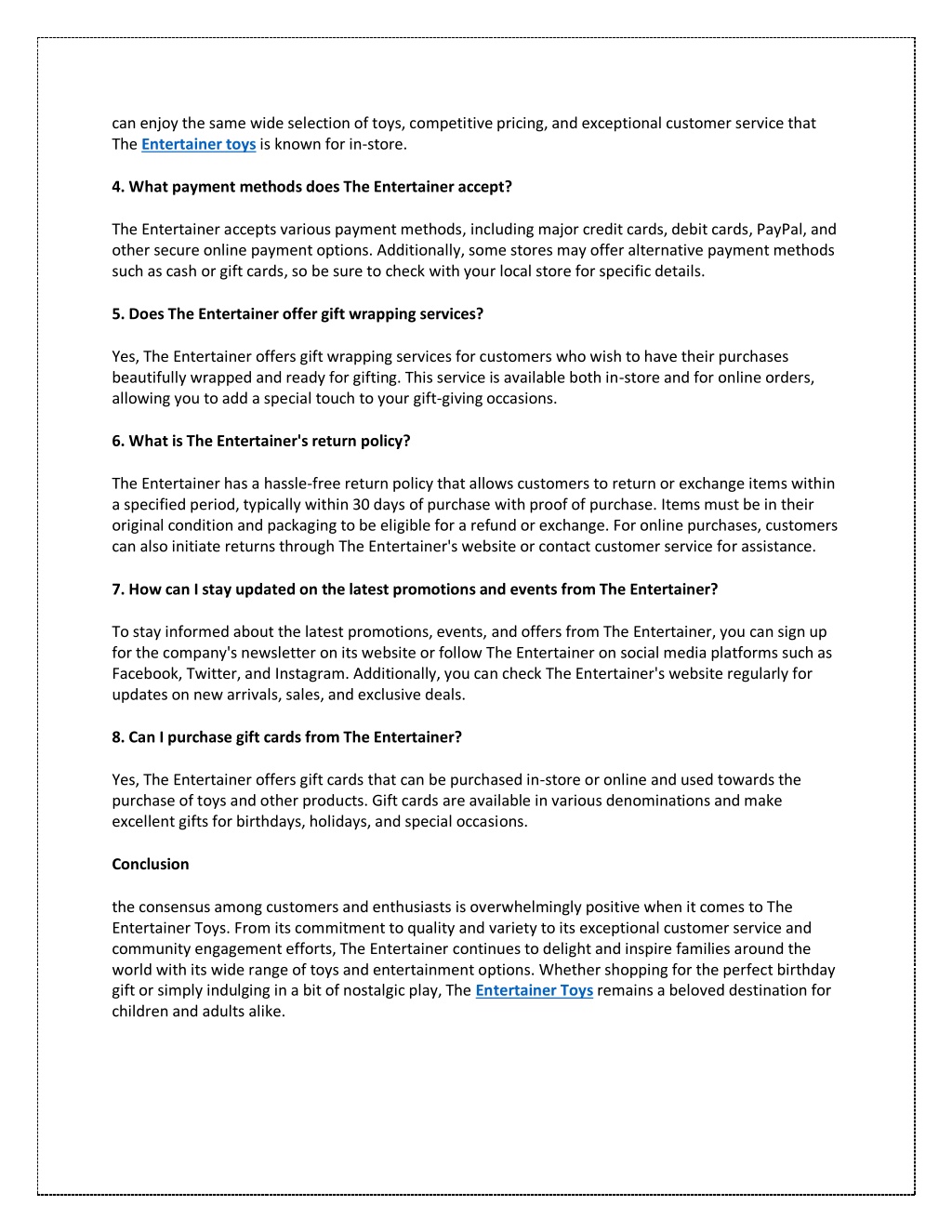 can enjoy the same wide selection of toys, competitive pricing, and exceptional customer service that The Entertainer toys is known for in-store.

4. What payment methods does The Entertainer accept?

The Entertainer accepts various payment methods, including major credit cards, debit cards, PayPal, and other secure online payment options. Additionally, some stores may offer alternative payment methods such as cash or gift cards, so be sure to check with your local store for specific details.

5. Does The Entertainer offer gift wrapping services?

Yes, The Entertainer offers gift wrapping services for customers who wish to have their purchases beautifully wrapped and ready for gifting. This service is available both in-store and for online orders, allowing you to add a special touch to your gift-giving occasions.

6. What is The Entertainer's return policy?

The Entertainer has a hassle-free return policy that allows customers to return or exchange items within a specified period, typically within 30 days of purchase with proof of purchase. Items must be in their original condition and packaging to be eligible for a refund or exchange. For online purchases, customers can also initiate returns through The Entertainer's website or contact customer service for assistance.

7. How can I stay updated on the latest promotions and events from The Entertainer?

To stay informed about the latest promotions, events, and offers from The Entertainer, you can sign up for the company's newsletter on its website or follow The Entertainer on social media platforms such as Facebook, Twitter, and Instagram. Additionally, you can check The Entertainer's website regularly for updates on new arrivals, sales, and exclusive deals.

8. Can I purchase gift cards from The Entertainer?

Yes, The Entertainer offers gift cards that can be purchased in-store or online and used towards the purchase of toys and other products. Gift cards are available in various denominations and make excellent gifts for birthdays, holidays, and special occasions.

Conclusion

the consensus among customers and enthusiasts is overwhelmingly positive when it comes to The Entertainer Toys. From its commitment to quality and variety to its exceptional customer service and community engagement efforts, The Entertainer continues to delight and inspire families around the world with its wide range of toys and entertainment options. Whether shopping for the perfect birthday gift or simply indulging in a bit of nostalgic play, The Entertainer Toys remains a beloved destination for children and adults alike.